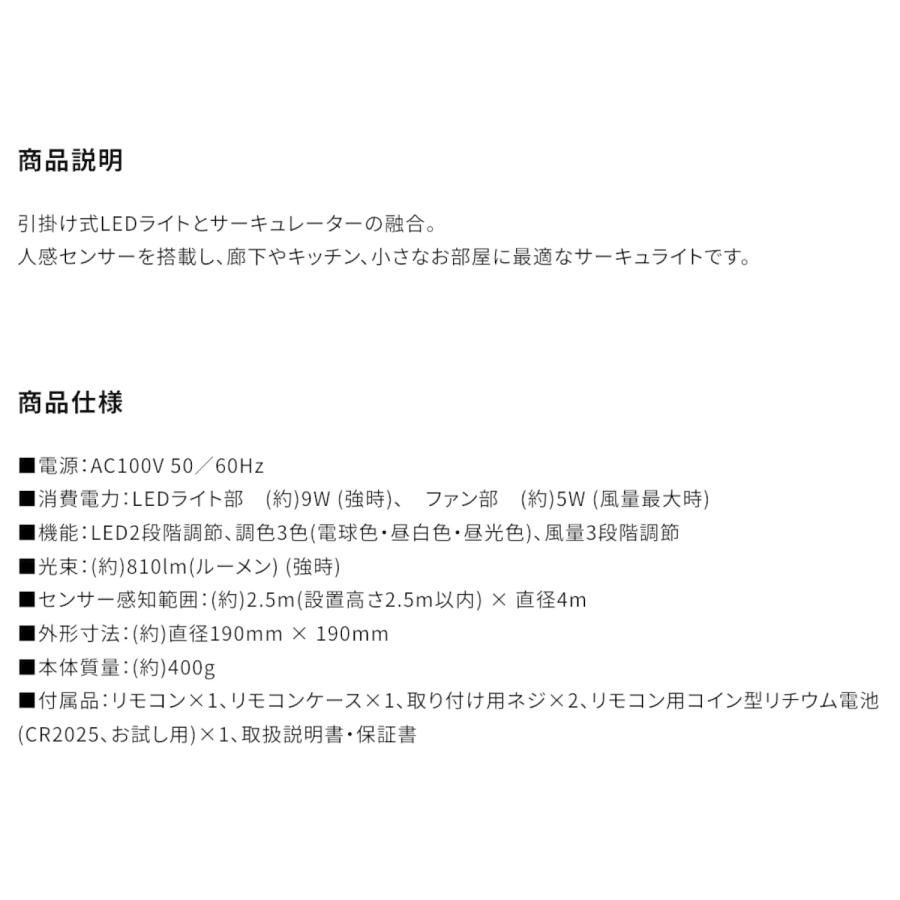 商品説明

引掛け式LEDライトとサーキュレーターの融合。
人感センサーを搭載し、廊下やキッチン、小さなお部屋に最適なサーキュライトです。

商品仕様

■電源：AC100V 50／60Hz
■消費電力：LEDライト部　(約)9W (強時)、　ファン部　(約)5W (風量最大時)
■機能：LED2段階調節、調色3色(電球色・昼白色・昼光色)、風量3段階調節
■光束：(約)810lm(ルーメン) (強時)
■センサー感知範囲：(約)2.5m(設置高さ2.5m以内) × 直径4m
■外形寸法：(約)直径190mm × 190mm
■本体質量：(約)400g
■付属品：リモコン×1、リモコンケース×1、取り付け用ネジ×2、リモコン用コイン型リチウム電池(CR2025、お試し用)×1、取扱説明書・保証書